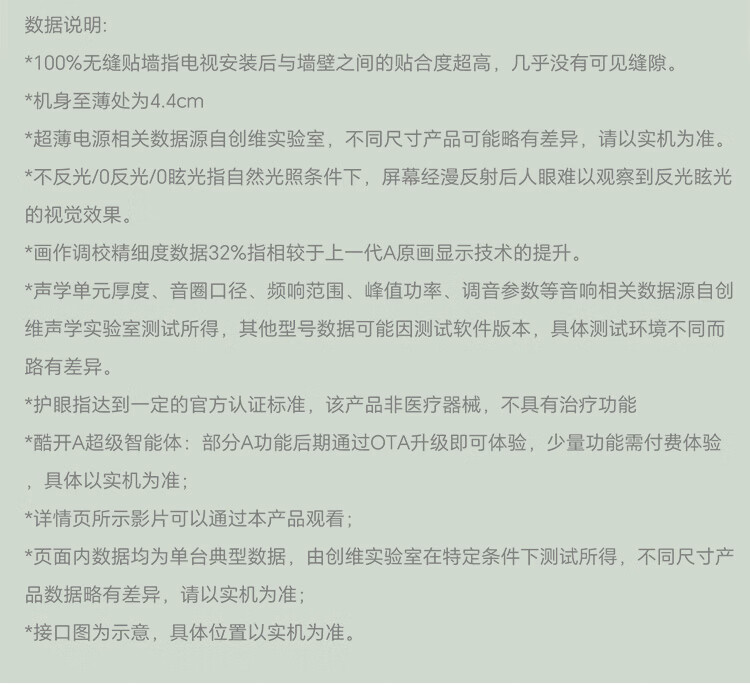 数据说明:
*100%无缝贴墙指电视安装后与墙壁之间的贴合度超高，几乎没有可见缝隙。
*机身至薄处为4.4cm
*超薄电源相关数据源自创维实验室，不同尺寸产品可能略有差异，请以实机为准。
*不反光/0反光/0眩光指自然光照条件下，屏幕经漫反射后人眼难以观察到反光眩光的视觉效果。
*画作调校精细度数据32%指相较于上一代A原画显示技术的提升。
*声学单元厚度、音圈口径、频响范围、峰值功率、调音参数等音响相关数据源自创维声学实验室测试所得，其他型号数据可能因测试软件版本，具体测试环境不同而路有差异。
*护眼指达到一定的官方认证标准，该产品非医疗器械，不具有治疗功能
*酷开A超级智能体：部分A功能后期通过OTA升级即可体验，少量功能需付费体验，具体以实机为准；
*详情页所示影片可以通过本产品观看；
*页面内数据均为单台典型数据，由创维实验室在特定条件下测试所得，不同尺寸产品数据略有差异，请以实机为准；
*接口图为示意，具体位置以实机为准。